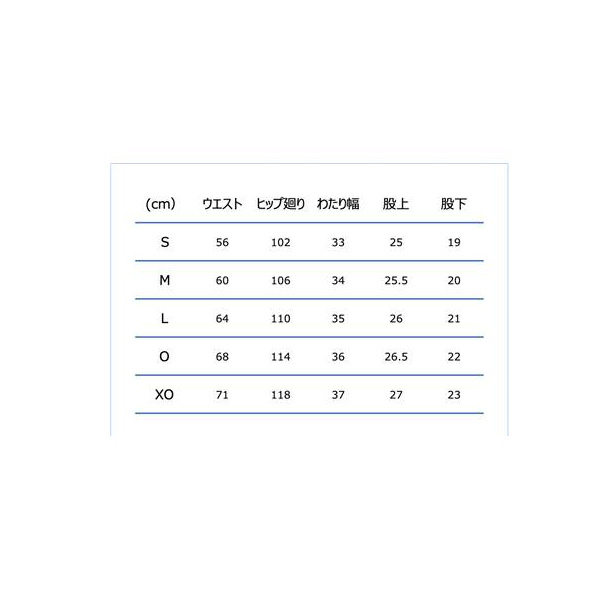 | (cm) | ウエスト | ヒップ廻り | わたり幅 | 股上 | 股下 |
|---|---|---|---|---|---|
| S | 56 | 102 | 33 | 25 | 19 |
| M | 60 | 106 | 34 | 25.5 | 20 |
| L | 64 | 110 | 35 | 26 | 21 |
| O | 68 | 114 | 36 | 26.5 | 22 |
| XO | 71 | 118 | 37 | 27 | 23 |